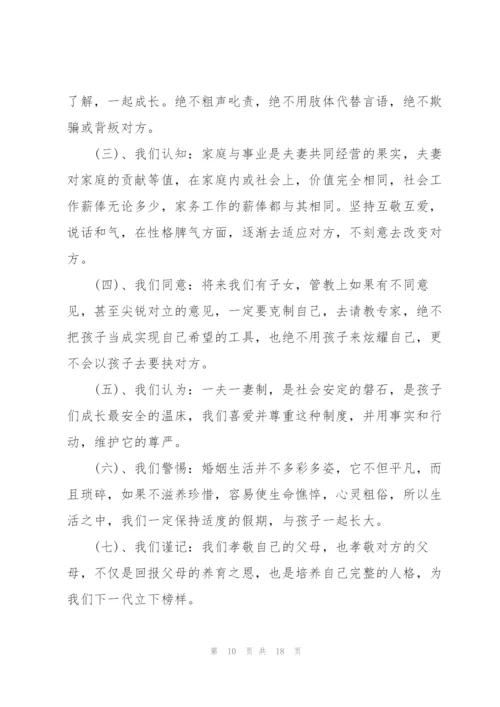 了解，一起成长。绝不粗声叱责，绝不用肢体代替言语，绝不欺骗或背叛对方。

（三）、我们认知：家庭与事业是夫妻共同经营的果实，夫妻对家庭的贡献等值，在家庭内或社会上，价值完全相同，社会工作薪俸无论多少，家务工作的薪俸都与其相同。坚持互敬互爱，说话和气，在性格脾气方面，逐渐去适应对方，不刻意去改变对方。

（四）、我们同意：将来我们有子女，管教上如果有不同意见，甚至尖锐对立的意见，一定要克制自己，去请教专家，绝不把孩子当成实现自己希望的工具，也绝不用孩子来炫耀自己，更不会以孩子去要挟对方。

（五）、我们认为：一夫一妻制，是社会安定的磐石，是孩子们成长最安全的温床，我们喜爱并尊重这种制度，并用事实和行动，维护它的尊严。

（六）、我们警惕：婚姻生活并不多彩多姿，它不但平凡，而且琐碎，如果不滋养珍惜，容易使生命憔悴，心灵粗俗，所以生活之中，我们一定保持适度的假期，与孩子一起长大。

（七）、我们谨记：我们孝敬自己的父母，也孝敬对方的父母，不仅是回报父母的养育之恩，也是培养自己完整的人格，为我们下一代立下榜样。

第 10 页 共 18 页